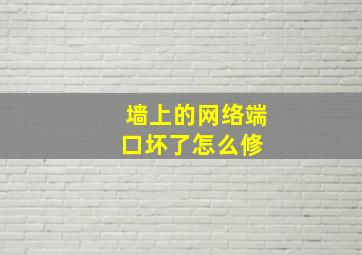 墙上的网络端口坏了怎么修